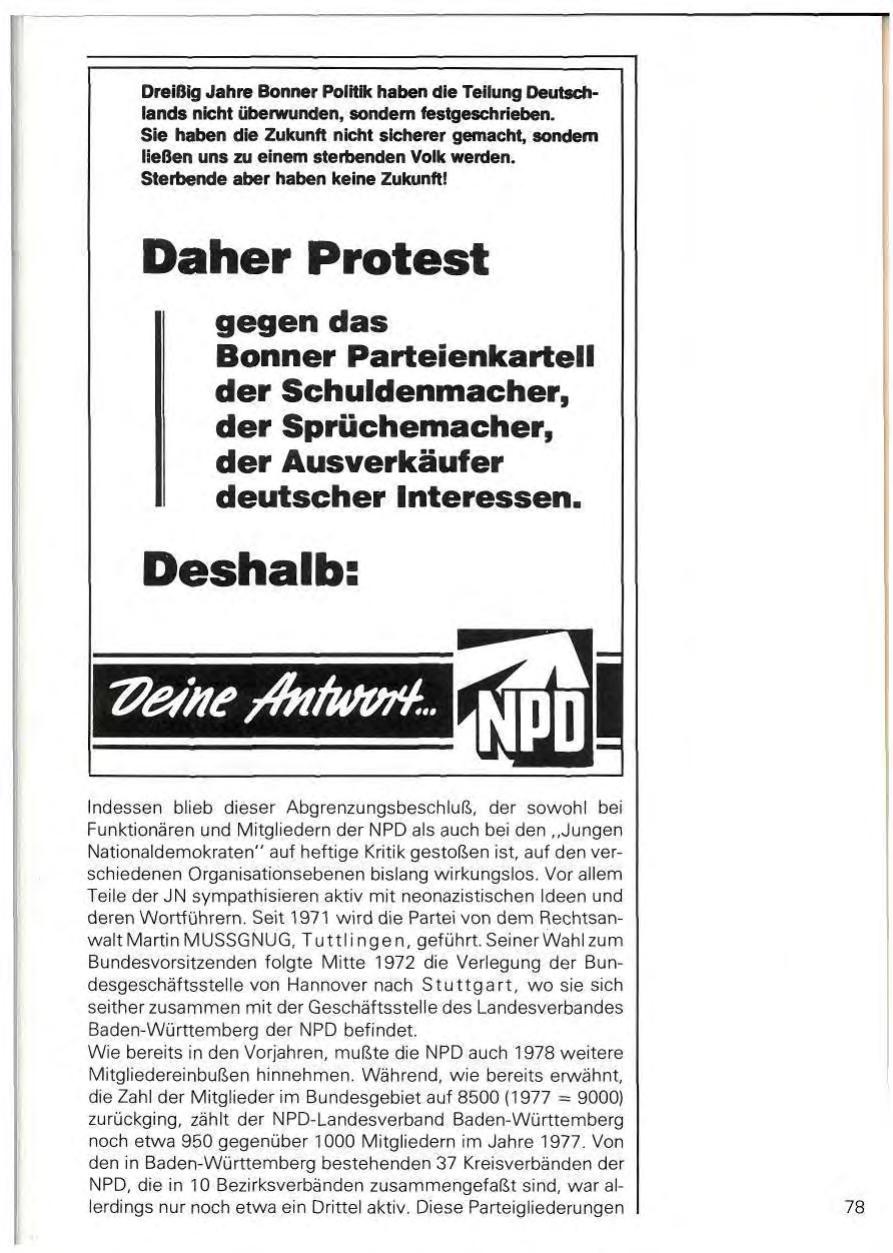 Dreißig Jahre Bonner Politik haben die Teilung Deutschlands nicht überwunden, sondern festgeschrieben.
Sie haben die Zukunft nicht sicherer gemacht, sondern ließen uns zu einem sterbenden Volk werden.
Sterbende aber haben keine Zukunft!

Daher Protest

gegen das
Bonner Parteienkartell
der Schuldenmacher,
der Sprüchemacher,
der Ausverkäufer
deutscher Interessen.

Deshalb:

Deine Antwort... NPD

Indessen blieb dieser Abgrenzungsbeschluß, der sowohl bei Funktionären und Mitgliedern der NPD als auch bei den „Jungen Nationaldemokraten" auf heftige Kritik gestoßen ist, auf den verschiedenen Organisationsebenen bislang wirkungslos. Vor allem Teile der JN sympathisieren aktiv mit neonazistischen Ideen und deren Wortführern. Seit 1971 wird die Partei von dem Rechtsanwalt Martin MUSSGNUG, Tuttlingen, geführt. Seiner Wahl zum Bundesvorsitzenden folgte Mitte 1972 die Verlegung der Bundesgeschäftsstelle von Hannover nach Stuttgart, wo sie sich seither zusammen mit der Geschäftsstelle des Landesverbandes Baden-Württemberg der NPD befindet.
Wie bereits in den Vorjahren, mußte die NPD auch 1978 weitere Mitgliedereinbußen hinnehmen. Während, wie bereits erwähnt, die Zahl der Mitglieder im Bundesgebiet auf 8500 (1977 = 9000) zurückging, zählt der NPD-Landesverband Baden-Württemberg noch etwa 950 gegenüber 1000 Mitgliedern im Jahre 1977. Von den in Baden-Württemberg bestehenden 37 Kreisverbänden der NPD, die in 10 Bezirksverbänden zusammengefaßt sind, war allerdings nur noch etwa ein Drittel aktiv. Diese Parteigliederungen

78